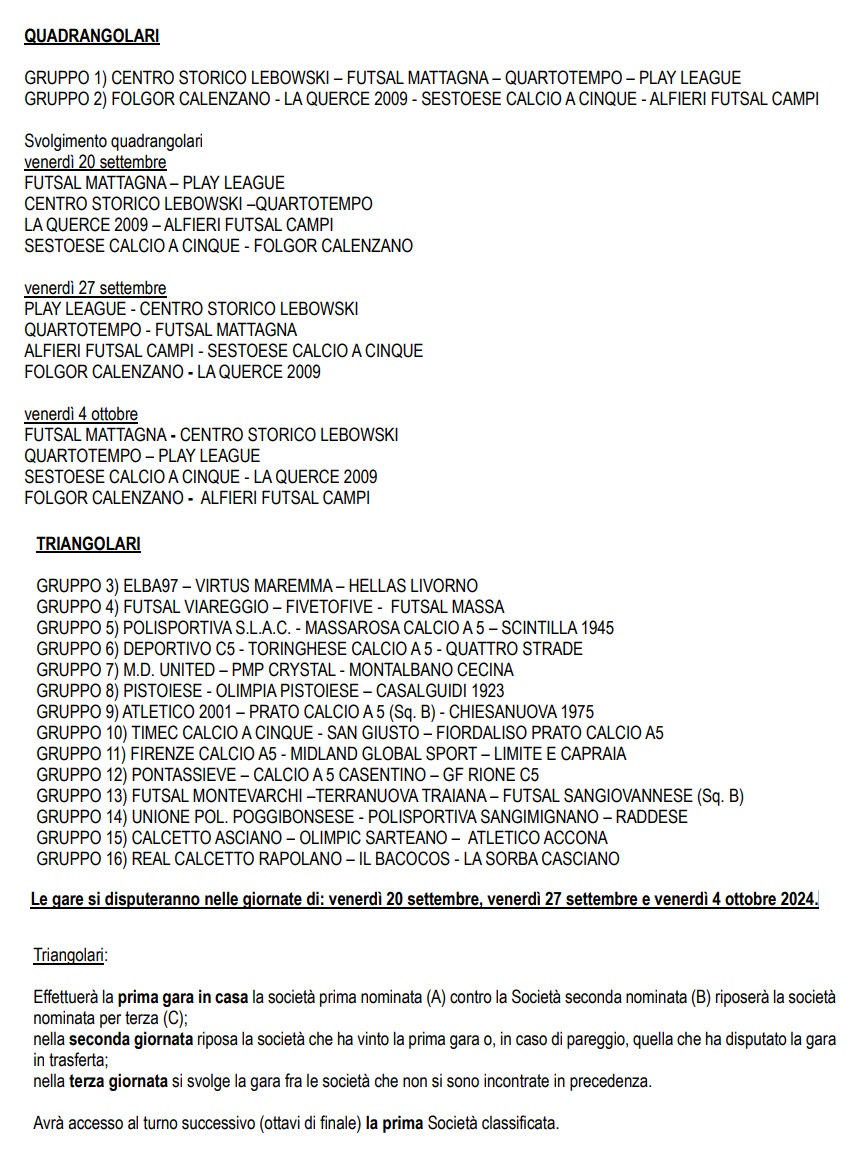 QUADRANGOLARI

GRUPPO 1) CENTRO STORICO LEBOWSKI – FUTSAL MATTAGNA – QUARTOTEMPO – PLAY LEAGUE
GRUPPO 2) FOLGOR CALENZANO - LA QUERCE 2009 - SESTOESE CALCIO A CINQUE - ALFIERI FUTSAL CAMPI

Svolgimento quadrangolari
venerdì 20 settembre
FUTSAL MATTAGNA – PLAY LEAGUE
CENTRO STORICO LEBOWSKI –QUARTOTEMPO
LA QUERCE 2009 – ALFIERI FUTSAL CAMPI
SESTOESE CALCIO A CINQUE - FOLGOR CALENZANO

venerdì 27 settembre
PLAY LEAGUE - CENTRO STORICO LEBOWSKI
QUARTOTEMPO - FUTSAL MATTAGNA
ALFIERI FUTSAL CAMPI - SESTOESE CALCIO A CINQUE
FOLGOR CALENZANO - LA QUERCE 2009

venerdì 4 ottobre
FUTSAL MATTAGNA - CENTRO STORICO LEBOWSKI
QUARTOTEMPO – PLAY LEAGUE
SESTOESE CALCIO A CINQUE - LA QUERCE 2009
FOLGOR CALENZANO - ALFIERI FUTSAL CAMPI

TRIANGOLARI

GRUPPO 3) ELBA97 – VIRTUS MAREMMA – HELLAS LIVORNO
GRUPPO 4) FUTSAL VIAREGGIO – FIVETOFIVE - FUTSAL MASSA
GRUPPO 5) POLISPORTIVA S.L.A.C. - MASSAROSA CALCIO A 5 – SCINTILLA 1945
GRUPPO 6) DEPORTIVO C5 - TORINGHESE CALCIO A 5 - QUATTRO STRADE
GRUPPO 7) M.D. UNITED – PMP CRYSTAL - MONTALBANO CECINA
GRUPPO 8) PISTOIESE - OLIMPIA PISTOIESE – CASALGUIDI 1923
GRUPPO 9) ATLETICO 2001 – PRATO CALCIO A 5 (Sq. B) - CHIESANUOVA 1975
GRUPPO 10) TIMEC CALCIO A CINQUE - SAN GIUSTO – FIORDALISO PRATO CALCIO A5
GRUPPO 11) FIRENZE CALCIO A5 - MIDLAND GLOBAL SPORT – LIMITE E CAPRAIA
GRUPPO 12) PONTASSIEVE – CALCIO A 5 CASENTINO – GF RIONE C5
GRUPPO 13) FUTSAL MONTEVARCHI –TERRANUOVA TRAIANA – FUTSAL SANGIOVANNESE (Sq. B)
GRUPPO 14) UNIONE POL. POGGIBONSESE - POLISPORTIVA SANGIMIGNANO – RADDESE
GRUPPO 15) CALCETTO ASCIANO – OLIMPIC SARTEANO – ATLETICO ACCONA
GRUPPO 16) REAL CALCETTO RAPOLANO – IL BACOCOS - LA SORBA CASCIANO

Le gare si disputeranno nelle giornate di: venerdì 20 settembre, venerdì 27 settembre e venerdì 4 ottobre 2024.

Triangolari:

Effettuerà la prima gara in casa la società prima nominata (A) contro la Società seconda nominata (B) riposerà la società nominata per terza (C);
nella seconda giornata riposa la società che ha vinto la prima gara o, in caso di pareggio, quella che ha disputato la gara in trasferta;
nella terza giornata si svolge la gara fra le società che non si sono incontrate in precedenza.

Avrà accesso al turno successivo (ottavi di finale) la prima Società classificata.